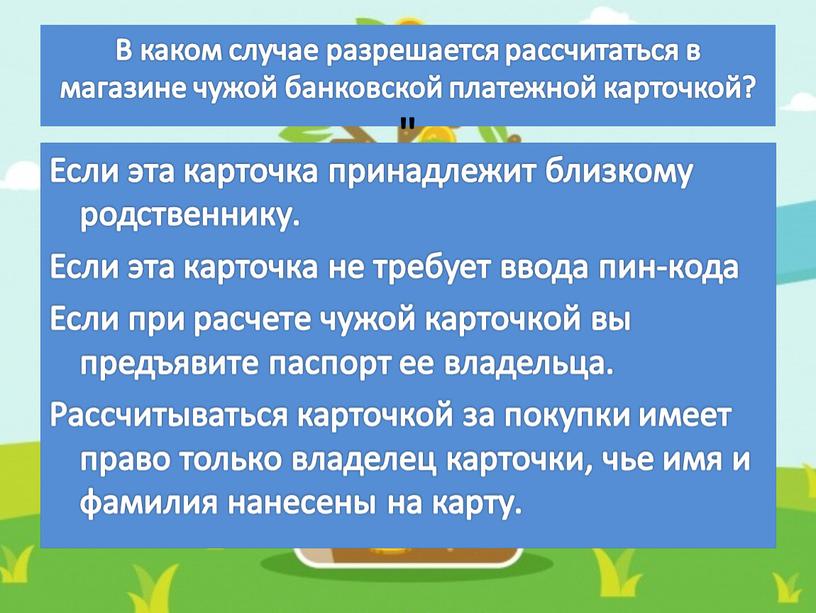 В каком случае разрешается рассчитаться в магазине чужой банковской платежной карточкой?

"

Если эта карточка принадлежит близкому родственнику.

Если эта карточка не требует ввода пин-кода

Если при расчете чужой карточкой вы предъявите паспорт ее владельца.

Рассчитываться карточкой за покупки имеет право только владелец карточки, чье имя и фамилия нанесены на карту.